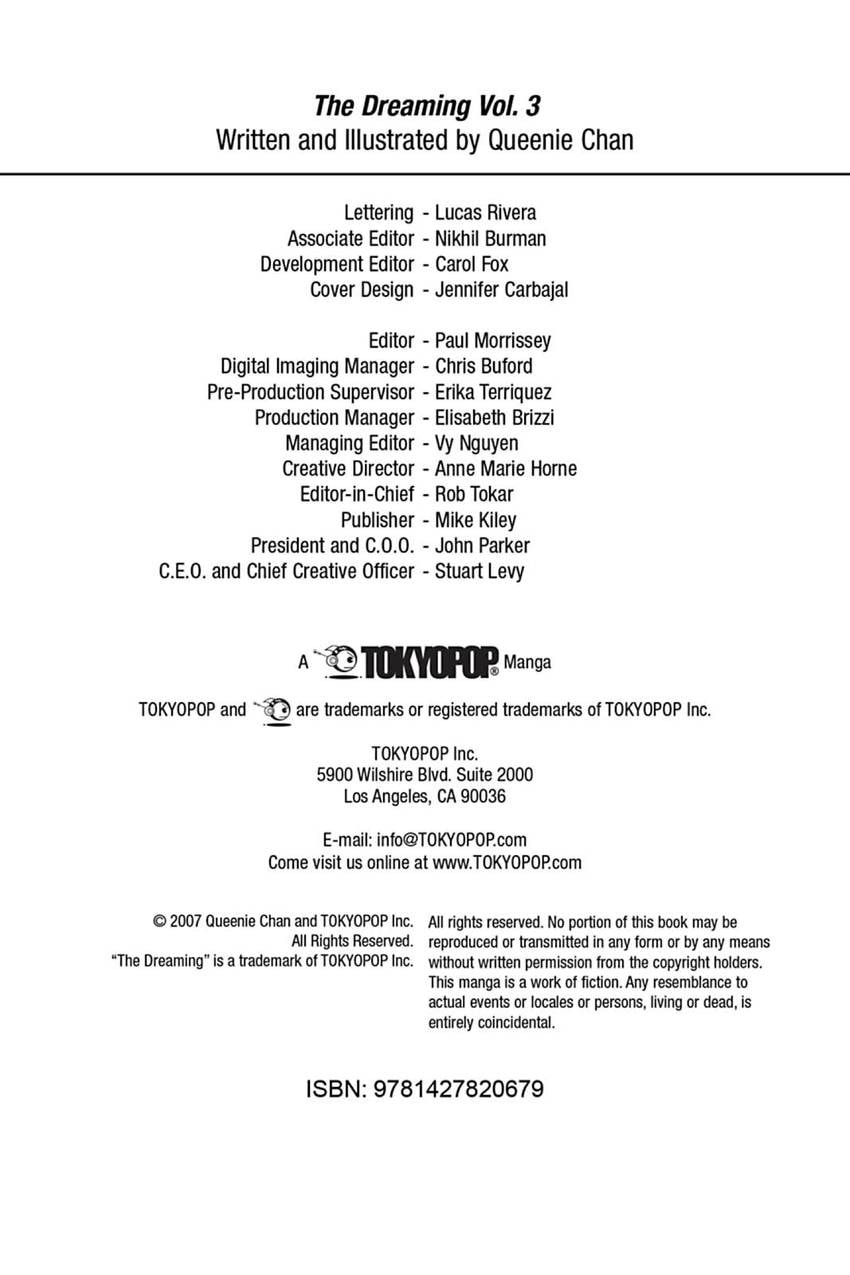 The Dreaming Vol. 3
Written and Illustrated by Queenie Chan

Lettering - Lucas Rivera
Associate Editor - Nikhil Burman
Development Editor - Carol Fox
Cover Design - Jennifer Carbajal

Editor - Paul Morrissey
Digital Imaging Manager - Chris Buford
Pre-Production Supervisor - Erika Terriquez
Production Manager - Elisabeth Brizzi
Managing Editor - Vy Nguyen
Creative Director - Anne Marie Horne
Editor-in-Chief - Rob Tokar
Publisher - Mike Kiley
President and C.O.O. - John Parker
C.E.O. and Chief Creative Officer - Stuart Levy

A TOKYOPOP® Manga

TOKYOPOP and are trademarks or registered trademarks of TOKYOPOP Inc.

TOKYOPOP Inc.
5900 Wilshire Blvd. Suite 2000
Los Angeles, CA 90036

E-mail: info@TOKYOPOP.com
Come visit us online at www.TOKYOPOP.com

© 2007 Queenie Chan and TOKYOPOP Inc.
All Rights Reserved.
"The Dreaming" is a trademark of TOKYOPOP Inc.

All rights reserved. No portion of this book may be reproduced or transmitted in any form or by any means without written permission from the copyright holders. This manga is a work of fiction. Any resemblance to actual events or locales or persons, living or dead, is entirely coincidental.

ISBN: 9781427820679